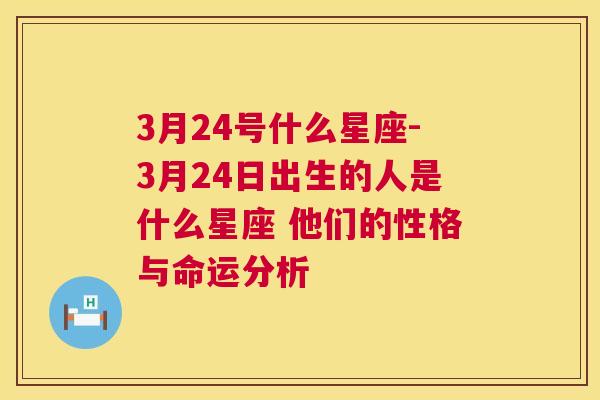 3月24号什么星座-3月24日出生的人是什么星座 他们的性格与命运分析

H